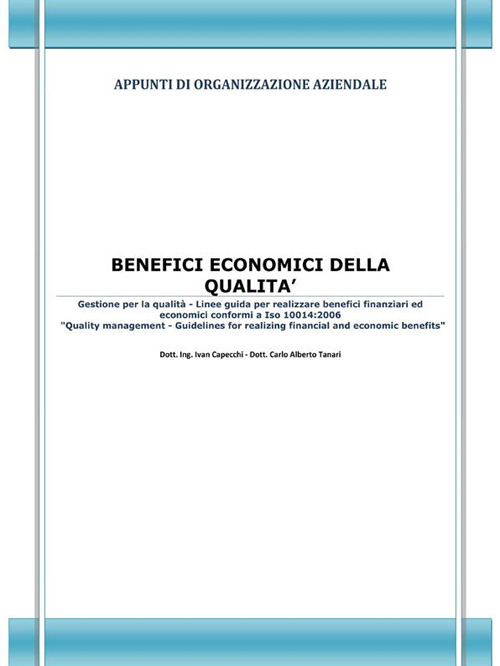 APPUNTI DI ORGANIZZAZIONE AZIENDALE

BENEFICI ECONOMICI DELLA QUALITA'

Gestione per la qualità - Linee guida per realizzare benefici finanziari ed economici conformi a Iso 10014:2006
"Quality management - Guidelines for realizing financial and economic benefits"

Dott. Ing. Ivan Capecchi - Dott. Carlo Alberto Tanari